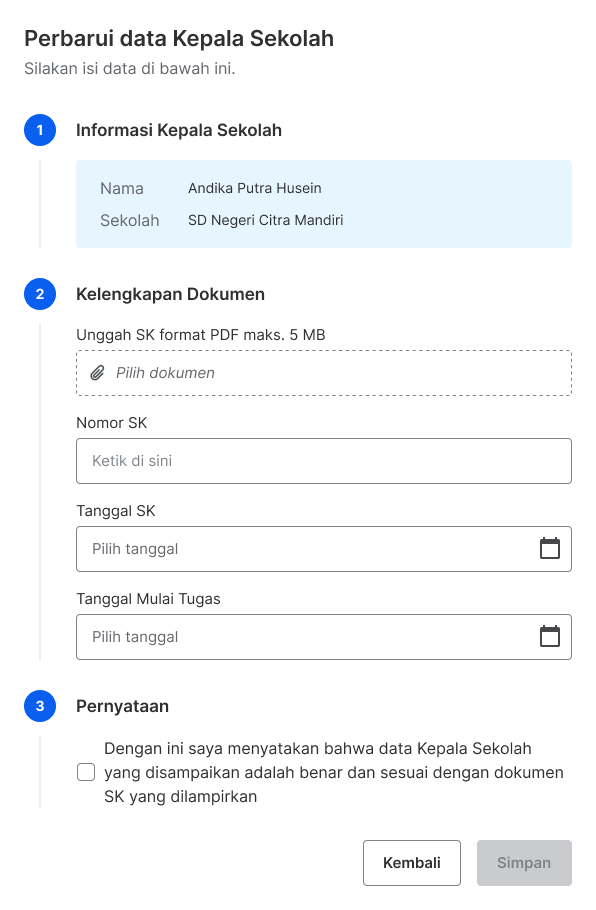 Perbarui data Kepala Sekolah
Silakan isi data di bawah ini.

1 Informasi Kepala Sekolah

Nama Andika Putra Husein
Sekolah SD Negeri Citra Mandiri

2 Kelengkapan Dokumen

Unggah SK format PDF maks. 5 MB
Pilih dokumen

Nomor SK
Ketik di sini

Tanggal SK
Pilih tanggal

Tanggal Mulai Tugas
Pilih tanggal

3 Pernyataan

Dengan ini saya menyatakan bahwa data Kepala Sekolah yang disampaikan adalah benar dan sesuai dengan dokumen SK yang dilampirkan

Kembali Simpan